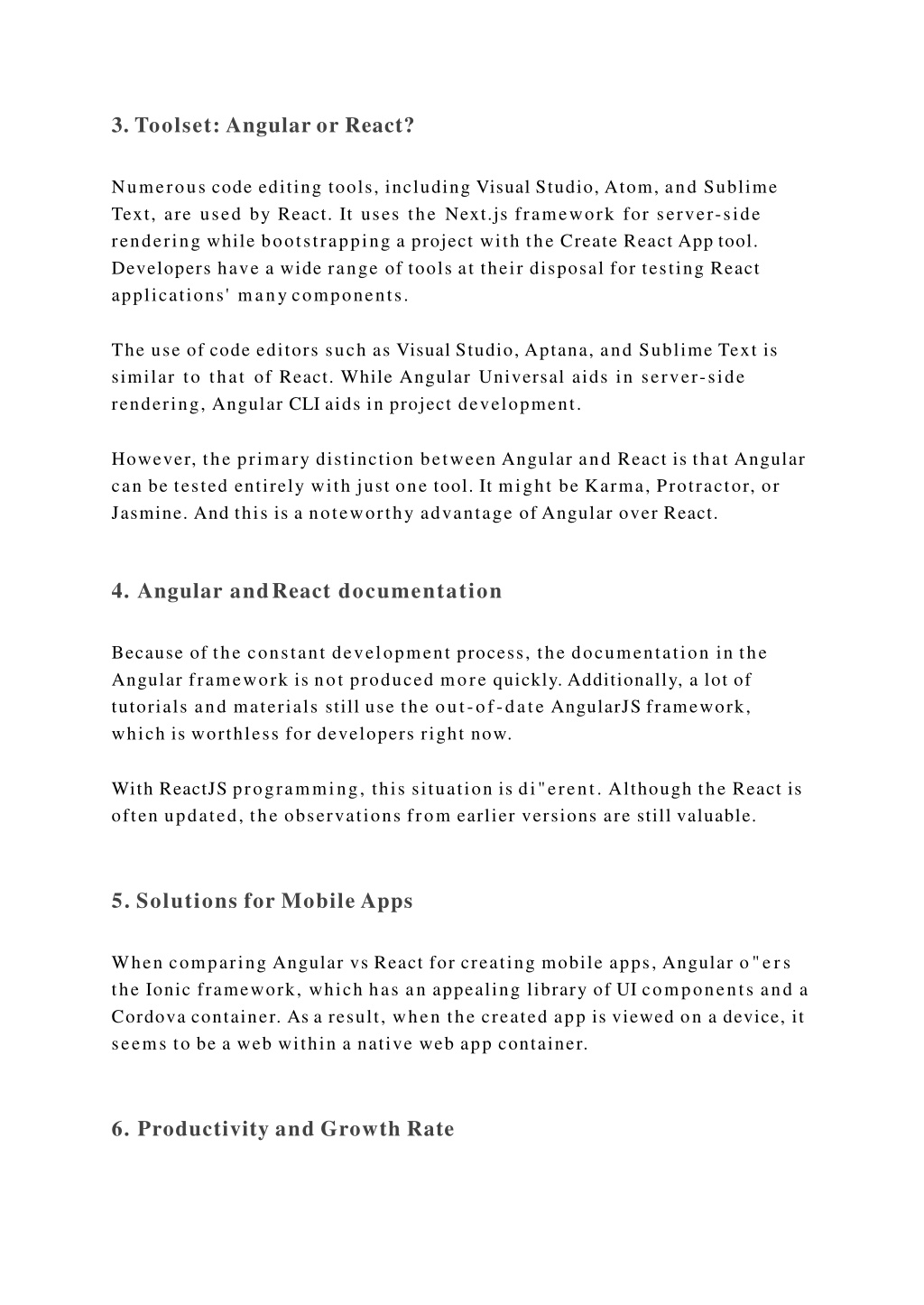 3. Toolset: Angular or React?

Numerous code editing tools, including Visual Studio, Atom, and Sublime Text, are used by React. It uses the Next.js framework for server-side rendering while bootstrapping a project with the Create React App tool. Developers have a wide range of tools at their disposal for testing React applications' many components.

The use of code editors such as Visual Studio, Aptana, and Sublime Text is similar to that of React. While Angular Universal aids in server-side rendering, Angular CLI aids in project development.

However, the primary distinction between Angular and React is that Angular can be tested entirely with just one tool. It might be Karma, Protractor, or Jasmine. And this is a noteworthy advantage of Angular over React.

4. Angular and React documentation

Because of the constant development process, the documentation in the Angular framework is not produced more quickly. Additionally, a lot of tutorials and materials still use the out-of-date AngularJS framework, which is worthless for developers right now.

With ReactJS programming, this situation is di"erent. Although the React is often updated, the observations from earlier versions are still valuable.

5. Solutions for Mobile Apps

When comparing Angular vs React for creating mobile apps, Angular o"ers the Ionic framework, which has an appealing library of UI components and a Cordova container. As a result, when the created app is viewed on a device, it seems to be a web within a native web app container.

6. Productivity and Growth Rate